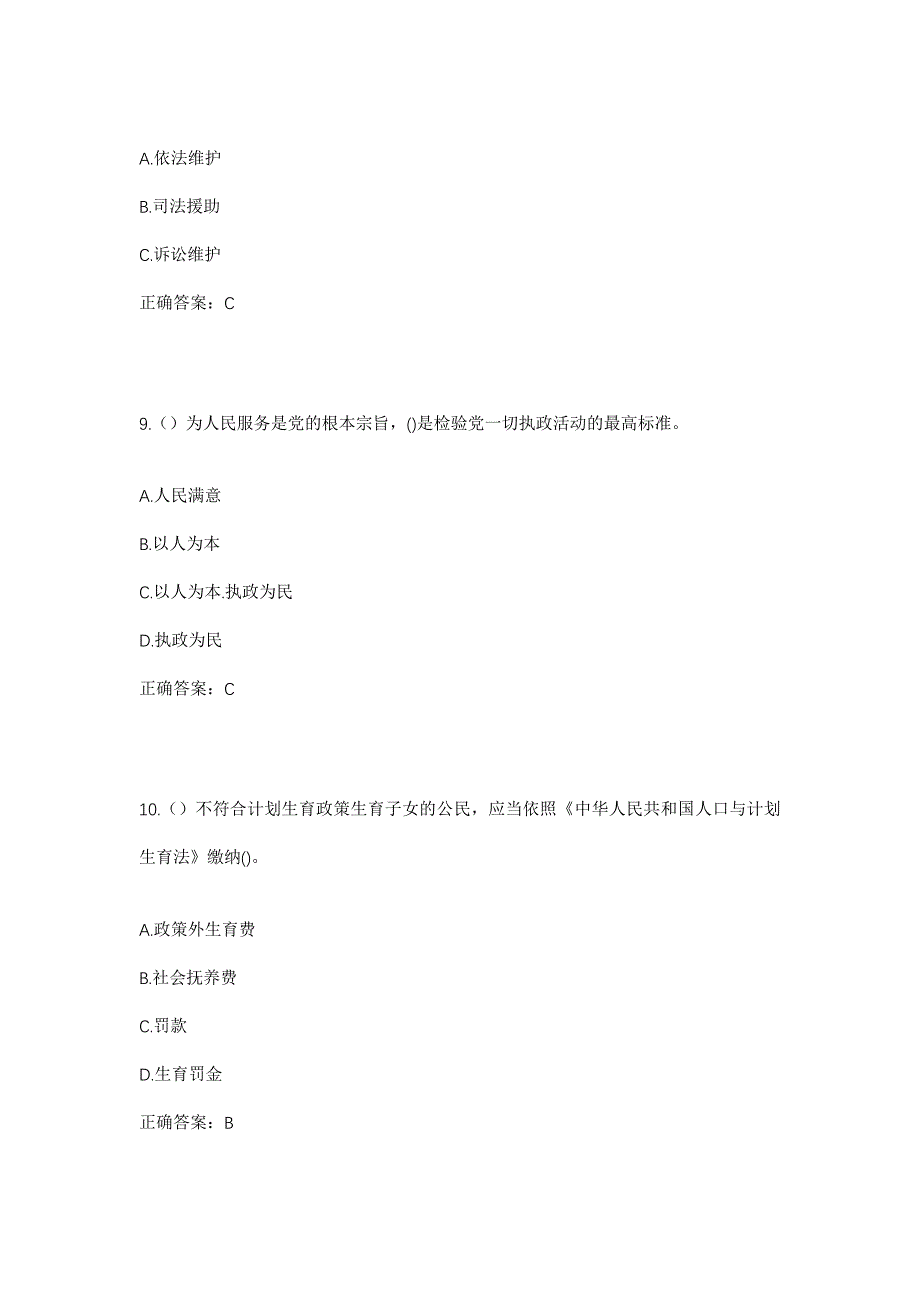 A.依法维护

B.司法援助

C.诉讼维护

正确答案：C

9.（）为人民服务是党的根本宗旨，()是检验党一切执政活动的最高标准。

A.人民满意

B.以人为本

C.以人为本.执政为民

D.执政为民

正确答案：C

10.（）不符合计划生育政策生育子女的公民，应当依照《中华人民共和国人口与计划生育法》缴纳()。

A.政策外生育费

B.社会抚养费

C.罚款

D.生育罚金

正确答案：B